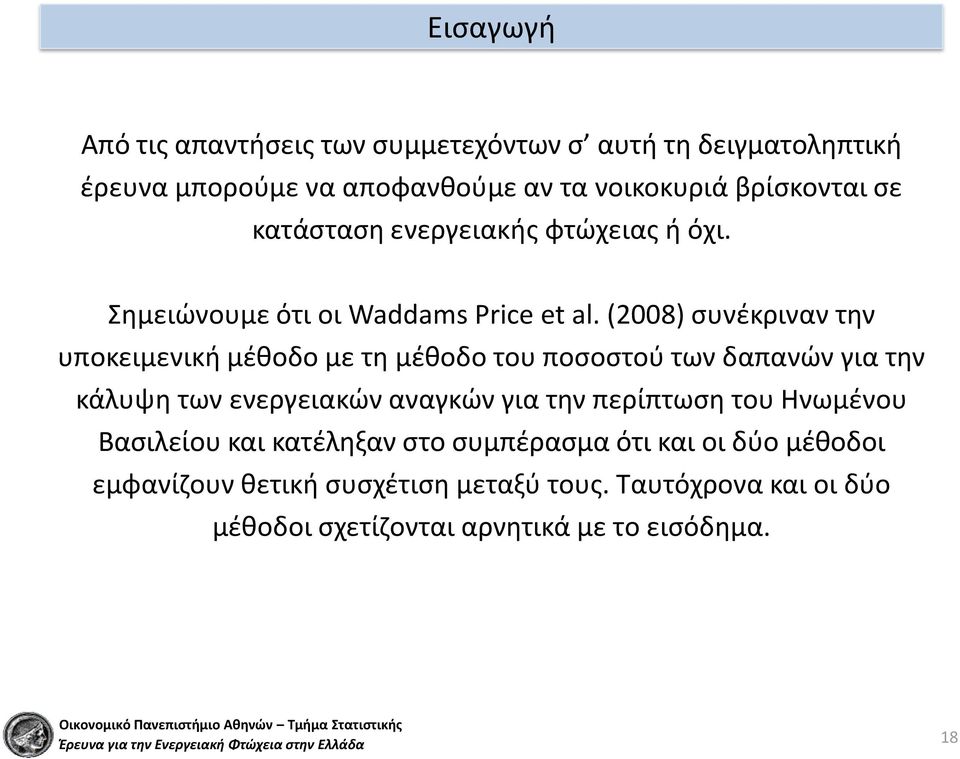 Εισαγωγή

Από τις απαντήσεις των συμμετεχόντων σ' αυτή τη δειγματοληπτική έρευνα μπορούμε να αποφανθούμε αν τα νοικοκυριά βρίσκονται σε κατάσταση ενεργειακής φτώχειας ή όχι.

Σημειώνουμε ότι οι Waddams Price et al. (2008) συνέκριναν την υποκειμενική μέθοδο με τη μέθοδο του ποσοστού των δαπανών για την κάλυψη των ενεργειακών αναγκών για την περίπτωση του Ηνωμένου Βασιλείου και κατέληξαν στο συμπέρασμα ότι και οι δύο μέθοδοι εμφανίζουν θετική συσχέτιση μεταξύ τους. Ταυτόχρονα και οι δύο μέθοδοι σχετίζονται αρνητικά με το εισόδημα.

Οικονομικό Πανεπιστήμιο Αθηνών – Τμήμα Στατιστικής
Έρευνα για την Ενεργειακή Φτώχεια στην Ελλάδα

18